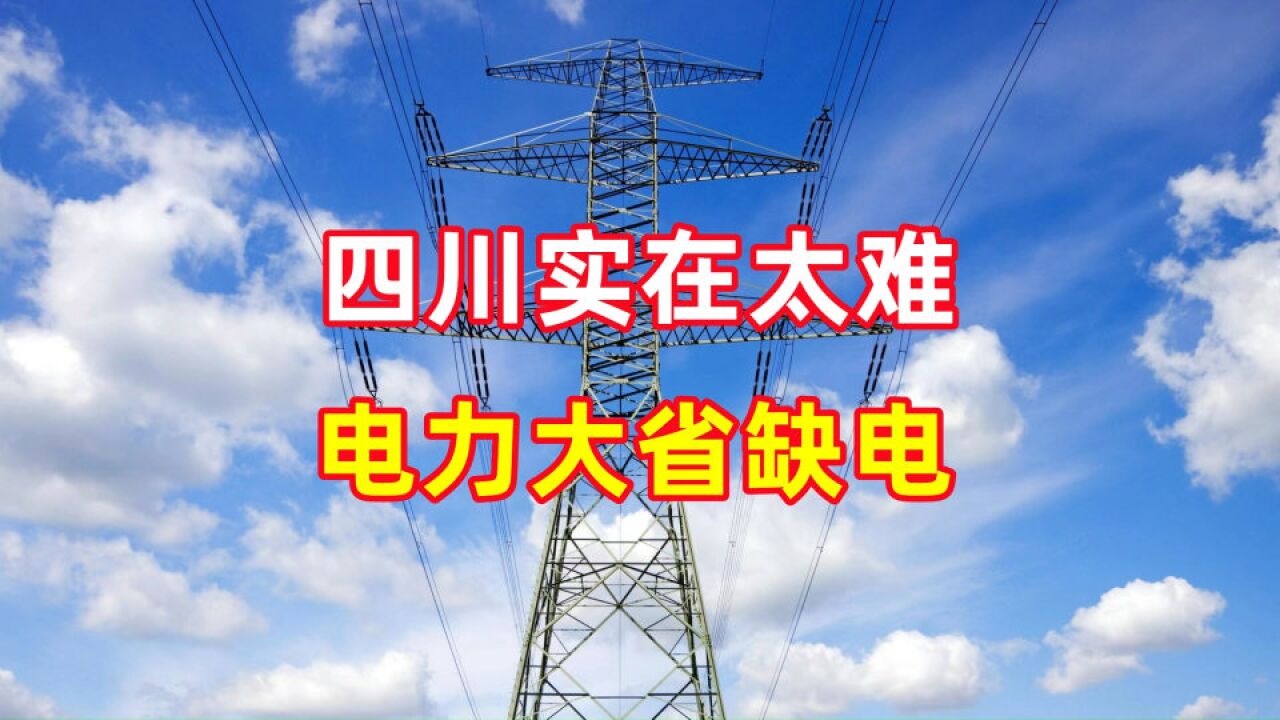 四川实在太难
电力大省缺电